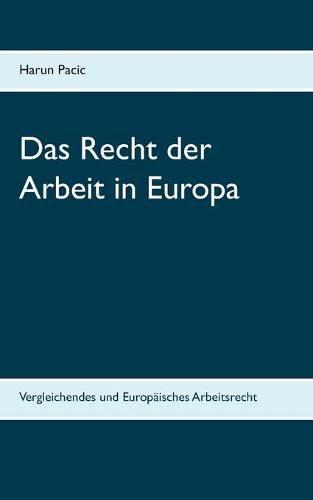 Harun Pacic

Das Recht der Arbeit in Europa

Vergleichendes und Europäisches Arbeitsrecht